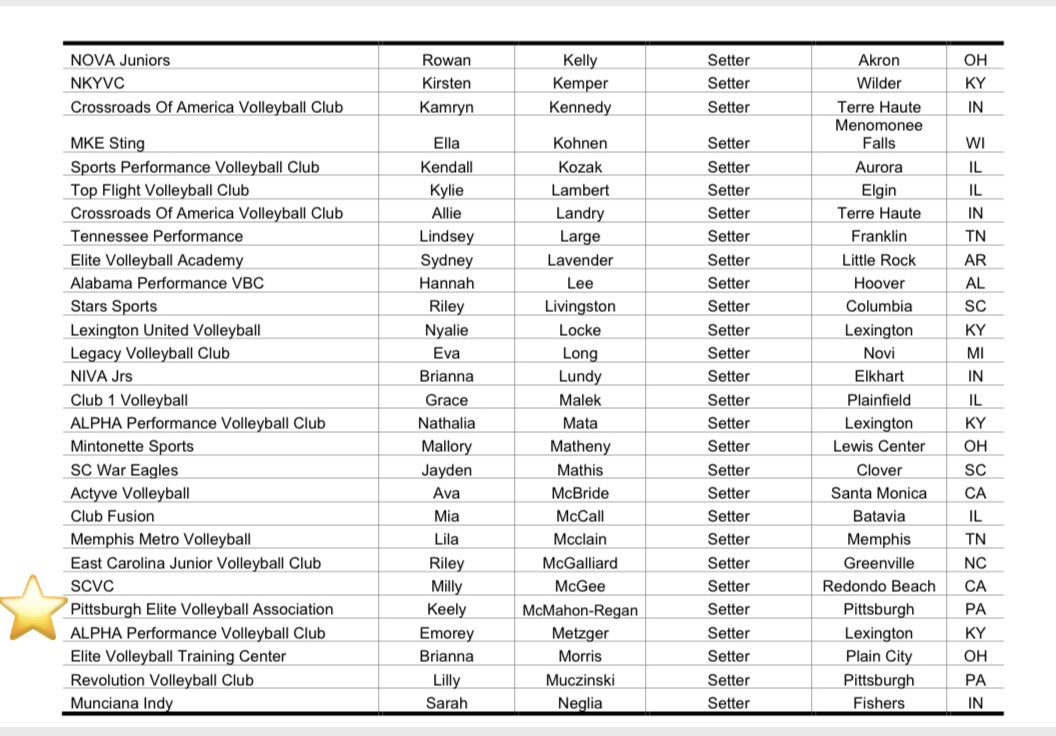 | | | | | | |
|---|---|---|---|---|---|
| NOVA Juniors | Rowan | Kelly | Setter | Akron | OH |
| NKYVC | Kirsten | Kemper | Setter | Wilder | KY |
| Crossroads Of America Volleyball Club | Kamryn | Kennedy | Setter | Terre Haute | IN |
| MKE Sting | Ella | Kohnen | Setter | Menomonee Falls | WI |
| Sports Performance Volleyball Club | Kendall | Kozak | Setter | Aurora | IL |
| Top Flight Volleyball Club | Kylie | Lambert | Setter | Elgin | IL |
| Crossroads Of America Volleyball Club | Allie | Landry | Setter | Terre Haute | IN |
| Tennessee Performance | Lindsey | Large | Setter | Franklin | TN |
| Elite Volleyball Academy | Sydney | Lavender | Setter | Little Rock | AR |
| Alabama Performance VBC | Hannah | Lee | Setter | Hoover | AL |
| Stars Sports | Riley | Livingston | Setter | Columbia | SC |
| Lexington United Volleyball | Nyalie | Locke | Setter | Lexington | KY |
| Legacy Volleyball Club | Eva | Long | Setter | Novi | MI |
| NIVA Jrs | Brianna | Lundy | Setter | Elkhart | IN |
| Club 1 Volleyball | Grace | Malek | Setter | Plainfield | IL |
| ALPHA Performance Volleyball Club | Nathalia | Mata | Setter | Lexington | KY |
| Mintonette Sports | Mallory | Matheny | Setter | Lewis Center | OH |
| SC War Eagles | Jayden | Mathis | Setter | Clover | SC |
| Actyve Volleyball | Ava | McBride | Setter | Santa Monica | CA |
| Club Fusion | Mia | McCall | Setter | Batavia | IL |
| Memphis Metro Volleyball | Lila | Mcclain | Setter | Memphis | TN |
| East Carolina Junior Volleyball Club | Riley | McGalliard | Setter | Greenville | NC |
| SCVC | Milly | McGee | Setter | Redondo Beach | CA |
| Pittsburgh Elite Volleyball Association | Keely | McMahon-Regan | Setter | Pittsburgh | PA |
| ALPHA Performance Volleyball Club | Emorey | Metzger | Setter | Lexington | KY |
| Elite Volleyball Training Center | Brianna | Morris | Setter | Plain City | OH |
| Revolution Volleyball Club | Lilly | Muczinski | Setter | Pittsburgh | PA |
| Munciana Indy | Sarah | Neglia | Setter | Fishers | IN |